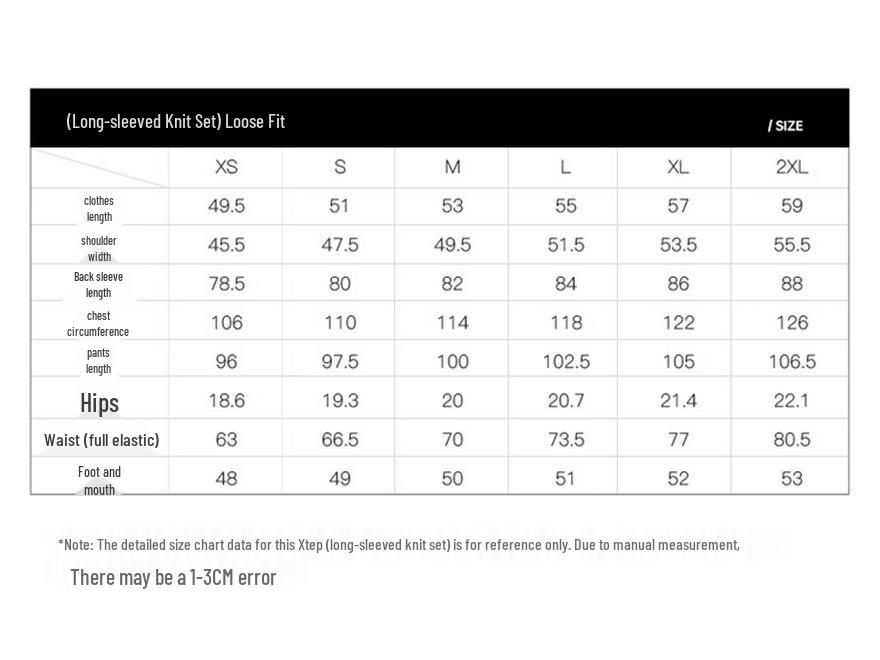 (Long-sleeved Knit Set) Loose Fit

/ SIZE

| | XS | S | M | L | XL | 2XL |
|---|---|---|---|---|---|---|
| clothes length | 49.5 | 51 | 53 | 55 | 57 | 59 |
| shoulder width | 45.5 | 47.5 | 49.5 | 51.5 | 53.5 | 55.5 |
| Back sleeve length | 78.5 | 80 | 82 | 84 | 86 | 88 |
| chest circumference | 106 | 110 | 114 | 118 | 122 | 126 |
| pants length | 96 | 97.5 | 100 | 102.5 | 105 | 106.5 |
| Hips | 18.6 | 19.3 | 20 | 20.7 | 21.4 | 22.1 |
| Waist (full elastic) | 63 | 66.5 | 70 | 73.5 | 77 | 80.5 |
| Foot and mouth | 48 | 49 | 50 | 51 | 52 | 53 |

*Note: The detailed size chart data for this Xtep (long-sleeved knit set) is for reference only. Due to manual measurement,

There may be a 1-3CM error